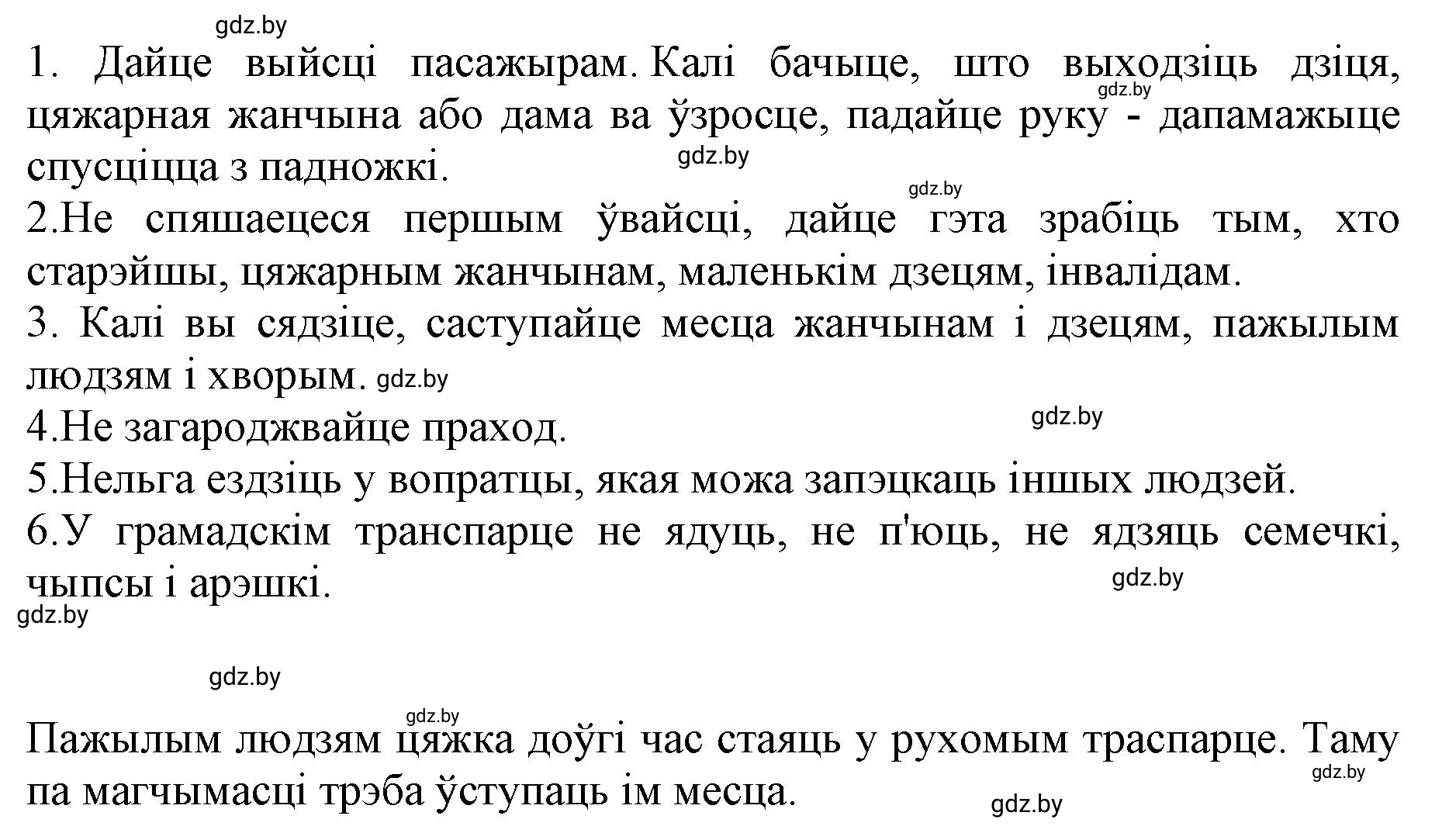 gdz.by

1. Дайце выйсці пасажырам. Калі бачыце, што выходзіць дзіця, цяжарная жанчына або дама ва ўзросце, падайце руку - дапамажыце спусціцца з падножкі.
gdz.by
gdz.by
gdz.by
2.Не спяшаецеся першым ўвайсці, дайце гэта зрабіць тым, хто старэйшы, цяжарным жанчынам, маленькім дзецям, інвалідам.
3. Калі вы сядзіце, саступайце месца жанчынам і дзецям, пажылым людзям і хворым. gdz.by
4.Не загароджвайце праход.
gdz.by
5.Нельга ездзіць у вопратцы, якая можа запэцкаць іншых людзей.
6.У грамадскім транспарце не ядуць, не п'юць, не ядзяць семечкі, чыпсы і арэшкі.
gdz.by
gdz.by

gdz.by

gdz.by

Пажылым людзям цяжка доўгі час стаяць у рухомым траспарце. Таму па магчымасці трэба ўступаць ім месца.
gdz.by
gdz.by